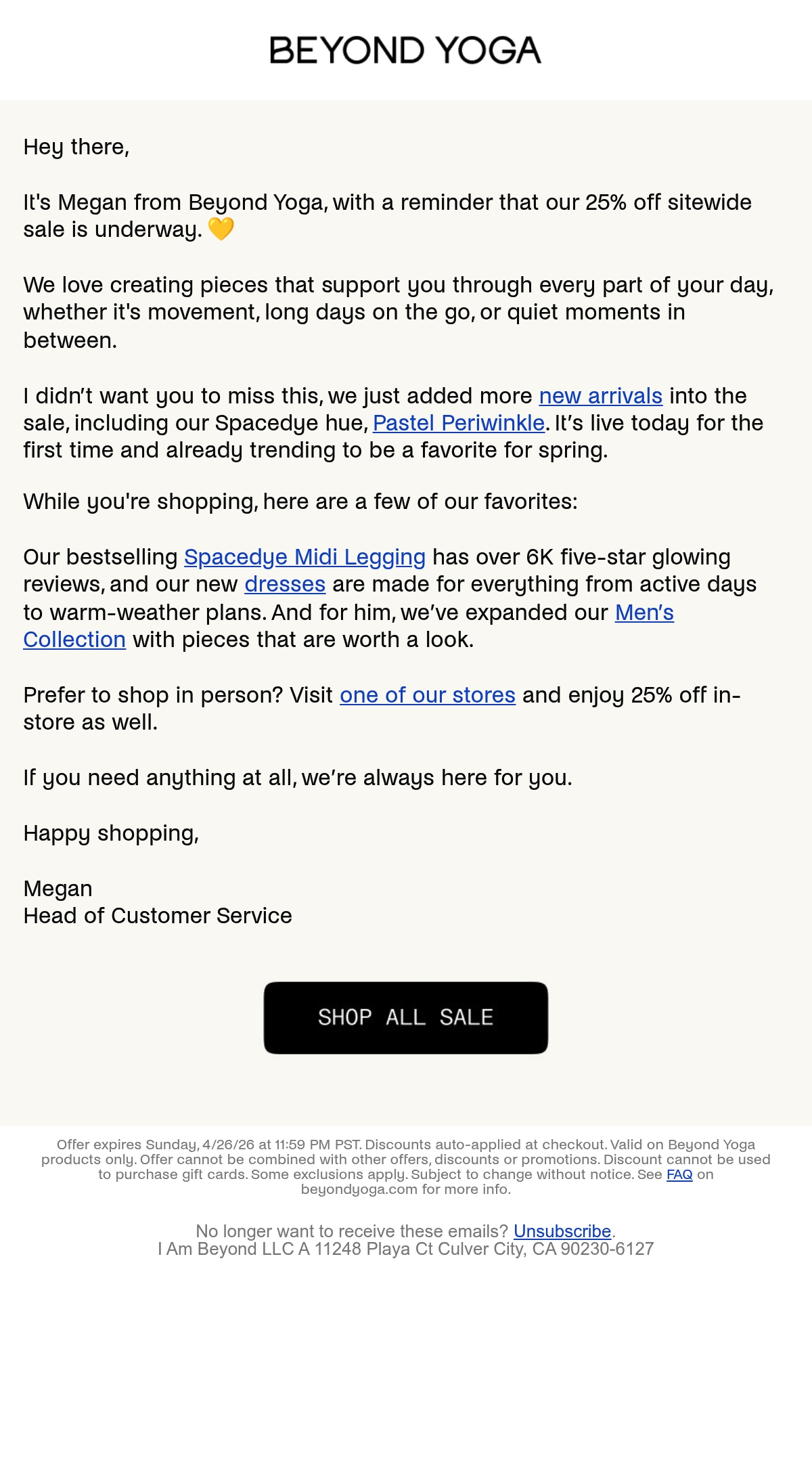 BEYOND YOGA

Hey there,

It's Megan from Beyond Yoga, with a reminder that our 25% off sitewide sale is underway. 💛

We love creating pieces that support you through every part of your day, whether it's movement, long days on the go, or quiet moments in between.

I didn't want you to miss this, we just added more new arrivals into the sale, including our Spacedye hue, Pastel Periwinkle. It's live today for the first time and already trending to be a favorite for spring.

While you're shopping, here are a few of our favorites:

Our bestselling Spacedye Midi Legging has over 6K five-star glowing reviews, and our new dresses are made for everything from active days to warm-weather plans. And for him, we've expanded our Men's Collection with pieces that are worth a look.

Prefer to shop in person? Visit one of our stores and enjoy 25% off in-store as well.

If you need anything at all, we're always here for you.

Happy shopping,

Megan
Head of Customer Service

SHOP ALL SALE

Offer expires Sunday, 4/26/26 at 11:59 PM PST. Discounts auto-applied at checkout. Valid on Beyond Yoga products only. Offer cannot be combined with other offers, discounts or promotions. Discount cannot be used to purchase gift cards. Some exclusions apply. Subject to change without notice. See FAQ on beyondyoga.com for more info.

No longer want to receive these emails? Unsubscribe.
I Am Beyond LLC A 11248 Playa Ct Culver City, CA 90230-6127